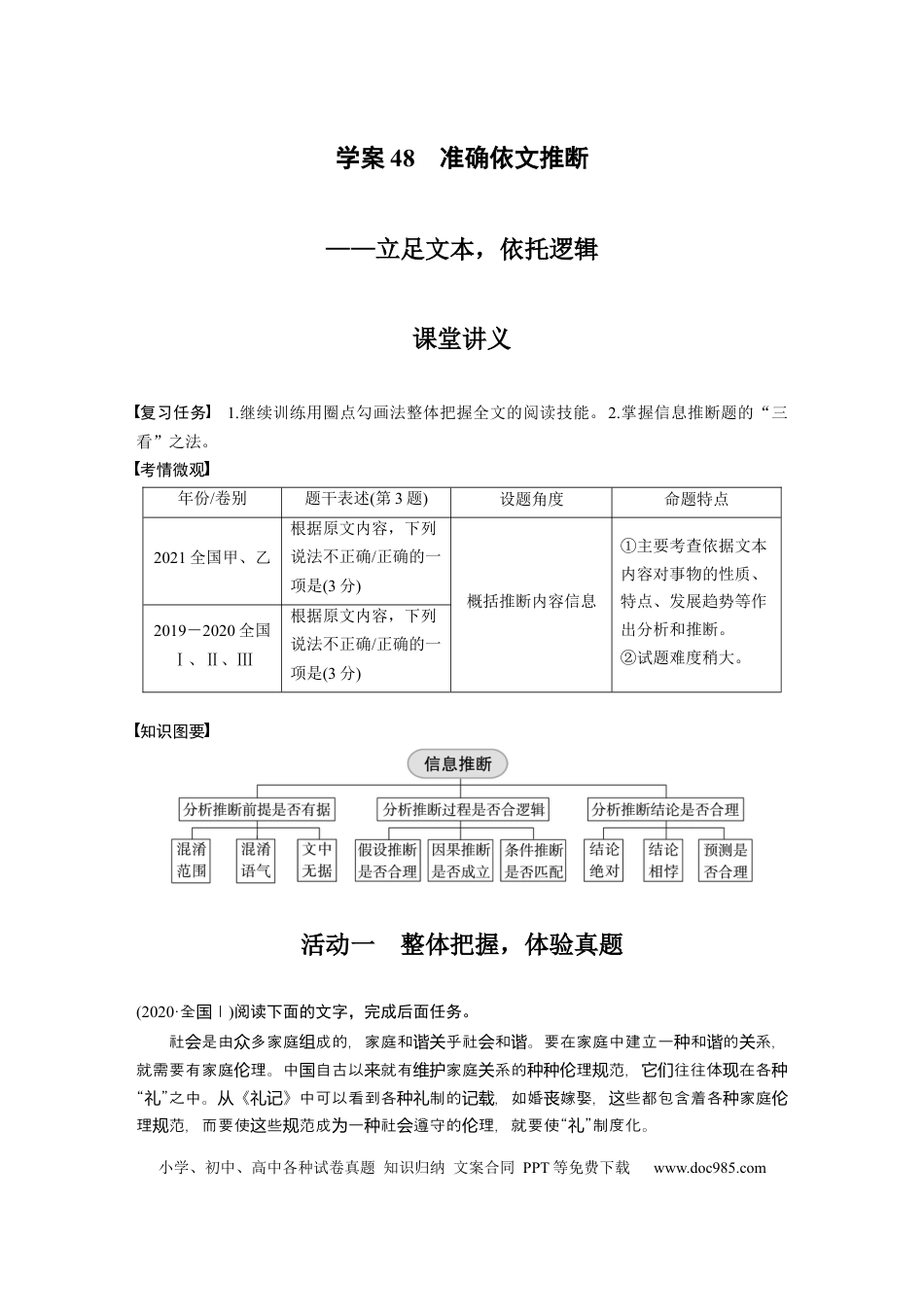 学案48 准确依文推断

——立足文本，依托逻辑

课堂讲义

【复习任务】 1.继续训练用圈点勾画法整体把握全文的阅读技能。2.掌握信息推断题的“三看”之法。

【考情微观】

| 年份/卷别 | 题干表述(第3题) | 设题角度 | 命题特点 |
|---|---|---|---|
| 2021全国甲、乙 | 根据原文内容，下列说法不正确/正确的一项是(3分) | 概括推断内容信息 | ①主要考查依据文本内容对事物的性质、特点、发展趋势等作出分析和推断。②试题难度稍大。 |
| 2019－2020全国Ⅰ、Ⅱ、Ⅲ | 根据原文内容，下列说法不正确/正确的一项是(3分) | | |

【知识图要】

信息推断

分析推断前提是否有据
混淆范围
混淆语气
文中无据

分析推断过程是否合逻辑
假设推断是否合理
因果推断是否成立
条件推断是否匹配

分析推断结论是否合理
结论绝对
结论相悖
预测是否合理

活动一 整体把握，体验真题

(2020·全国Ⅰ)阅读下面的文字，完成后面任务。

社会是由众多家庭组成的，家庭和谐关乎社会和谐。要在家庭中建立一种和谐的关系，就需要有家庭伦理。中国自古以来就有维护家庭关系的种种伦理规范，它们往往体现在各种“礼”之中。从《礼记》中可以看到各种礼制的记载，如婚丧嫁娶，这些都包含着各种家庭伦理规范，而要使这些规范成为一种社会遵守的伦理，就要使“礼”制度化。

小学、初中、高中各种试卷真题 知识归纳 文案合同 PPT等免费下载 www.doc985.com